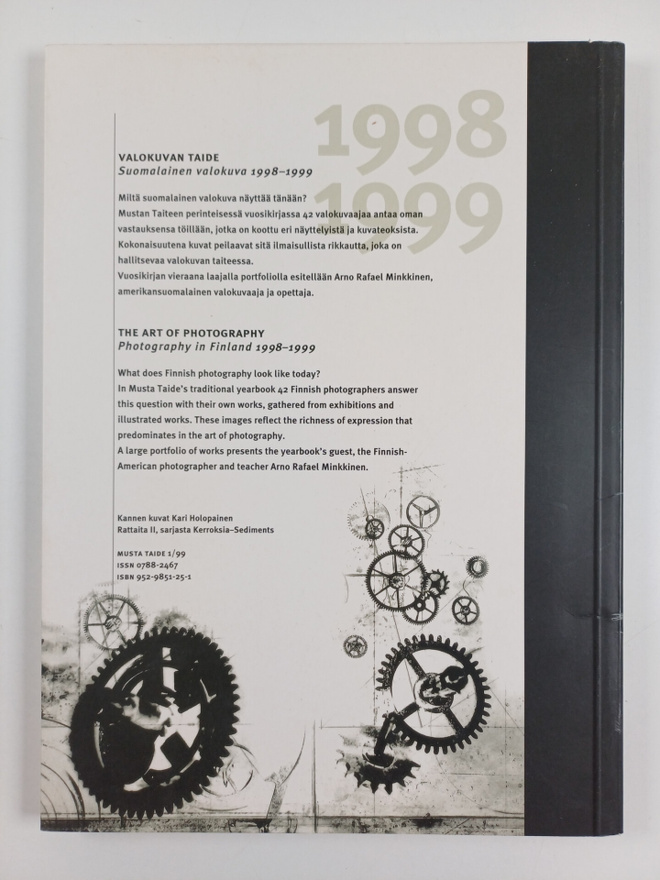 1998
1999

VALOKUVAN TAIDE
Suomalainen valokuva 1998–1999

Miltä suomalainen valokuva näyttää tänään?
Mustan Taiteen perinteisessä vuosikirjassa 42 valokuvaajaa antaa oman vastauksensa töillään, jotka on koottu eri näyttelyistä ja kuvateoksista. Kokonaisuutena kuvat peilaavat sitä ilmaisullista rikkautta, joka on hallitsevaa valokuvan taiteessa.
Vuosikirjan vieraana laajalla portfoliolla esitellään Arno Rafael Minkkinen, amerikansuomalainen valokuvaaja ja opettaja.

THE ART OF PHOTOGRAPHY
Photography in Finland 1998–1999

What does Finnish photography look like today?
In Musta Taide's traditional yearbook 42 Finnish photographers answer this question with their own works, gathered from exhibitions and illustrated works. These images reflect the richness of expression that predominates in the art of photography.
A large portfolio of works presents the yearbook's guest, the Finnish-American photographer and teacher Arno Rafael Minkkinen.

Kannen kuvat Kari Holopainen
Rattaita II, sarjasta Kerroksia–Sediments

MUSTA TAIDE 1/99
ISSN 0788-2467
ISBN 952-9851-25-1